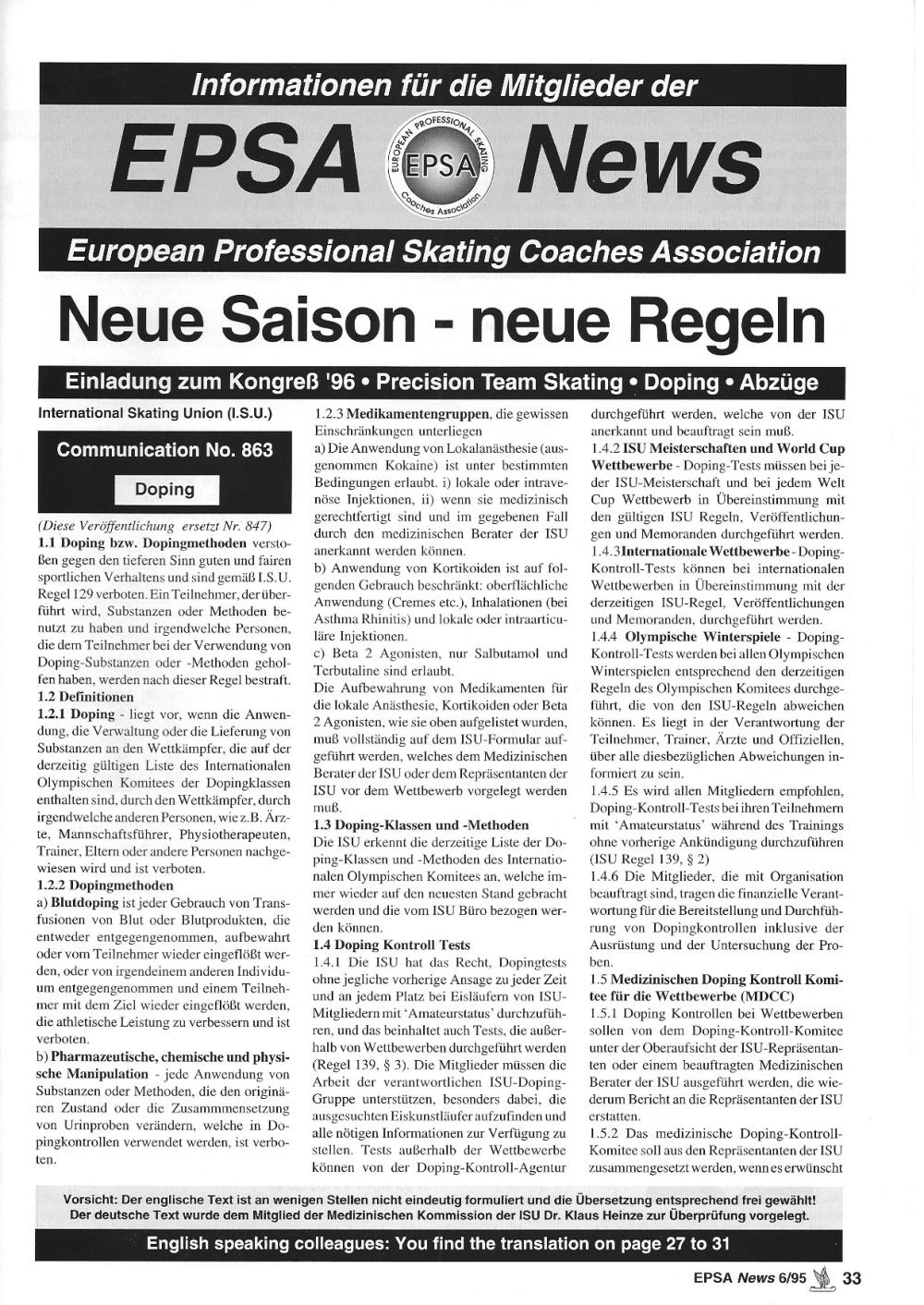 Informationen für die Mitglieder der

EPSA News

EUROPEAN PROFESSIONAL SKATING Coaches Association EPSA

European Professional Skating Coaches Association

Neue Saison - neue Regeln

Einladung zum Kongreß '96 • Precision Team Skating • Doping • Abzüge

International Skating Union (I.S.U.)

Communication No. 863

Doping

(Diese Veröffentlichung ersetzt Nr. 847)
1.1 Doping bzw. Dopingmethoden verstoßen gegen den tieferen Sinn guten und fairen sportlichen Verhaltens und sind gemäß I.S.U. Regel 129 verboten. Ein Teilnehmer, der überführt wird, Substanzen oder Methoden benutzt zu haben und irgendwelche Personen, die dem Teilnehmer bei der Verwendung von Doping-Substanzen oder -Methoden geholfen haben, werden nach dieser Regel bestraft.
1.2 Definitionen
1.2.1 Doping - liegt vor, wenn die Anwendung, die Verwaltung oder die Lieferung von Substanzen an den Wettkämpfer, die auf der derzeitig gültigen Liste des Internationalen Olympischen Komitees der Dopingklassen enthalten sind, durch den Wettkämpfer, durch irgendwelche anderen Personen, wie z.B. Ärzte, Mannschaftsführer, Physiotherapeuten, Trainer, Eltern oder andere Personen nachgewiesen wird und ist verboten.
1.2.2 Dopingmethoden
a) Blutdoping ist jeder Gebrauch von Transfusionen von Blut oder Blutprodukten, die entweder entgegengenommen, aufbewahrt oder vom Teilnehmer wieder eingeflößt werden, oder von irgendeinem anderen Individuum entgegengenommen und einem Teilnehmer mit dem Ziel wieder eingeflößt werden, die athletische Leistung zu verbessern und ist verboten.
b) Pharmazeutische, chemische und physische Manipulation - jede Anwendung von Substanzen oder Methoden, die den originären Zustand oder die Zusammmensetzung von Urinproben verändern, welche in Dopingkontrollen verwendet werden, ist verboten.

1.2.3 Medikamentengruppen, die gewissen Einschränkungen unterliegen
a) Die Anwendung von Lokalanästhesie (ausgenommen Kokaine) ist unter bestimmten Bedingungen erlaubt. i) lokale oder intravenöse Injektionen, ii) wenn sie medizinisch gerechtfertigt sind und im gegebenen Fall durch den medizinischen Berater der ISU anerkannt werden können.
b) Anwendung von Kortikoiden ist auf folgenden Gebrauch beschränkt: oberflächliche Anwendung (Cremes etc.), Inhalationen (bei Asthma Rhinitis) und lokale oder intraarticuläre Injektionen.
c) Beta 2 Agonisten, nur Salbutamol und Terbutaline sind erlaubt.
Die Aufbewahrung von Medikamenten für die lokale Anästhesie, Kortikoiden oder Beta 2 Agonisten, wie sie oben aufgelistet wurden, muß vollständig auf dem ISU-Formular aufgeführt werden, welches dem Medizinischen Berater der ISU oder dem Repräsentanten der ISU vor dem Wettbewerb vorgelegt werden muß.
1.3 Doping-Klassen und -Methoden
Die ISU erkennt die derzeitige Liste der Doping-Klassen und -Methoden des Internationalen Olympischen Komitees an, welche immer wieder auf den neuesten Stand gebracht werden und die vom ISU Büro bezogen werden können.
1.4 Doping Kontroll Tests
1.4.1 Die ISU hat das Recht, Dopingtests ohne jegliche vorherige Ansage zu jeder Zeit und an jedem Platz bei Eisläufern von ISU-Mitgliedern mit 'Amateurstatus' durchzuführen, und das beinhaltet auch Tests, die außerhalb von Wettbewerben durchgeführt werden (Regel 139, § 3). Die Mitglieder müssen die Arbeit der verantwortlichen ISU-Doping-Gruppe unterstützen, besonders dabei, die ausgesuchten Eiskunstläufer aufzufinden und alle nötigen Informationen zur Verfügung zu stellen. Tests außerhalb der Wettbewerbe können von der Doping-Kontroll-Agentur

durchgeführt werden, welche von der ISU anerkannt und beauftragt sein muß.
1.4.2 ISU Meisterschaften und World Cup Wettbewerbe - Doping-Tests müssen bei jeder ISU-Meisterschaft und bei jedem Welt Cup Wettbewerb in Übereinstimmung mit den gültigen ISU Regeln, Veröffentlichungen und Memoranden durchgeführt werden.
1.4.3 Internationale Wettbewerbe - Doping-Kontroll-Tests können bei internationalen Wettbewerben in Übereinstimmung mit der derzeitigen ISU-Regel, Veröffentlichungen und Memoranden, durchgeführt werden.
1.4.4 Olympische Winterspiele - Doping-Kontroll-Tests werden bei allen Olympischen Winterspielen entsprechend den derzeitigen Regeln des Olympischen Komitees durchgeführt, die von den ISU-Regeln abweichen können. Es liegt in der Verantwortung der Teilnehmer, Trainer, Ärzte und Offiziellen, über alle diesbezüglichen Abweichungen informiert zu sein.
1.4.5 Es wird allen Mitgliedern empfohlen, Doping-Kontroll-Tests bei ihren Teilnehmern mit 'Amateurstatus' während des Trainings ohne vorherige Ankündigung durchzuführen (ISU Regel 139, § 2)
1.4.6 Die Mitglieder, die mit Organisation beauftragt sind, tragen die finanzielle Verantwortung für die Bereitstellung und Durchführung von Dopingkontrollen inklusive der Ausrüstung und der Untersuchung der Proben.
1.5 Medizinischen Doping Kontroll Komitee für die Wettbewerbe (MDCC)
1.5.1 Doping Kontrollen bei Wettbewerben sollen von dem Doping-Kontroll-Komitee unter der Oberaufsicht der ISU-Repräsentanten oder einem beauftragten Medizinischen Berater der ISU ausgeführt werden, die wiederum Bericht an die Repräsentanten der ISU erstatten.
1.5.2 Das medizinische Doping-Kontroll-Komitee soll aus den Repräsentanten der ISU zusammengesetzt werden, wenn es erwünscht

Vorsicht: Der englische Text ist an wenigen Stellen nicht eindeutig formuliert und die Übersetzung entsprechend frei gewählt! Der deutsche Text wurde dem Mitglied der Medizinischen Kommission der ISU Dr. Klaus Heinze zur Überprüfung vorgelegt.

English speaking colleagues: You find the translation on page 27 to 31

EPSA News 6/95 33